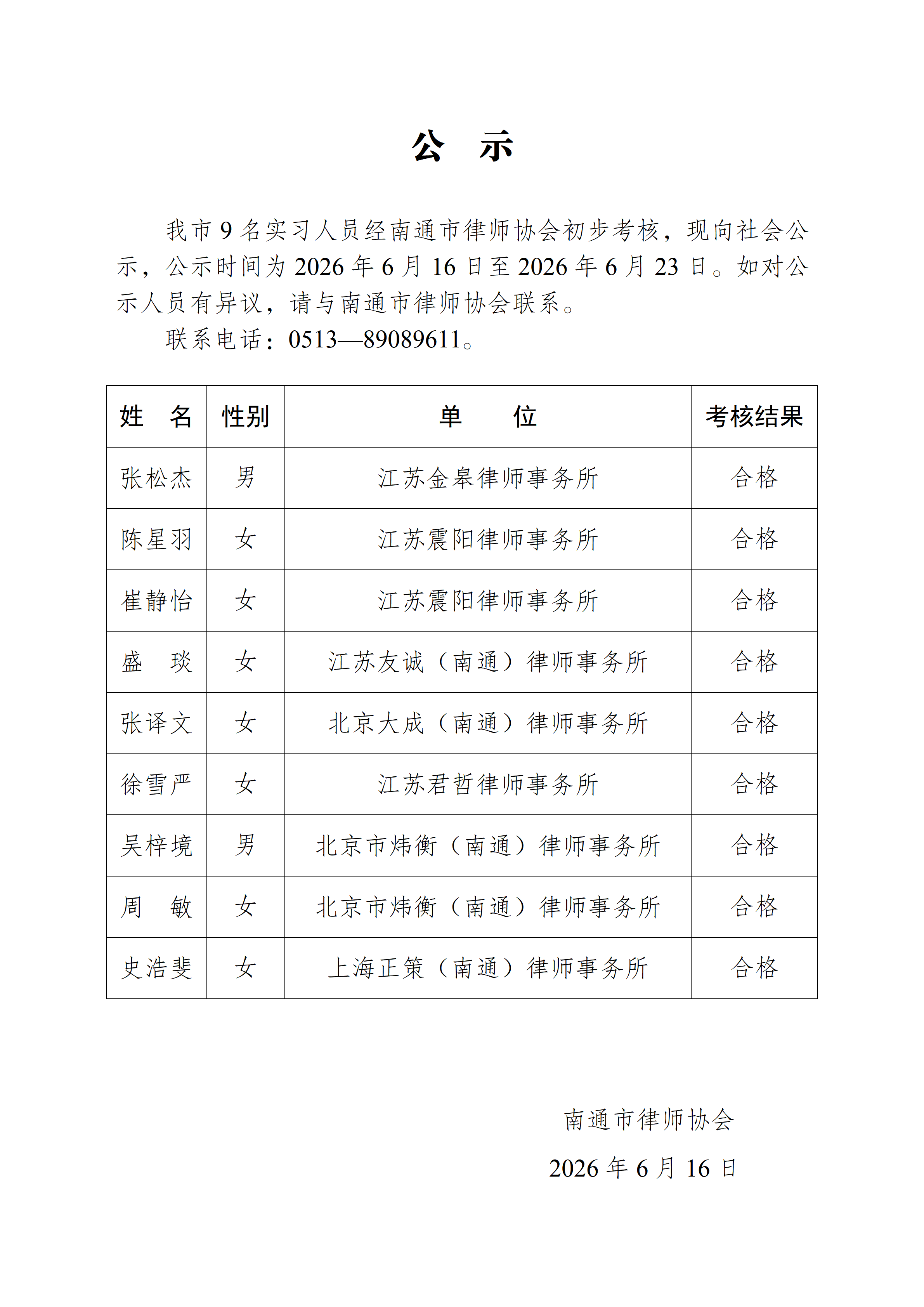 公 示

我市9名实习人员经南通市律师协会初步考核，现向社会公示，公示时间为2026年6月16日至2026年6月23日。如对公示人员有异议，请与南通市律师协会联系。

联系电话：0513—89089611。

| 姓 名 | 性别 | 单 位 | 考核结果 |
|---|---|---|---|
| 张松杰 | 男 | 江苏金皋律师事务所 | 合格 |
| 陈星羽 | 女 | 江苏震阳律师事务所 | 合格 |
| 崔静怡 | 女 | 江苏震阳律师事务所 | 合格 |
| 盛 琰 | 女 | 江苏友诚（南通）律师事务所 | 合格 |
| 张译文 | 女 | 北京大成（南通）律师事务所 | 合格 |
| 徐雪严 | 女 | 江苏君哲律师事务所 | 合格 |
| 吴梓境 | 男 | 北京市炜衡（南通）律师事务所 | 合格 |
| 周 敏 | 女 | 北京市炜衡（南通）律师事务所 | 合格 |
| 史浩斐 | 女 | 上海正策（南通）律师事务所 | 合格 |

南通市律师协会

2026年6月16日